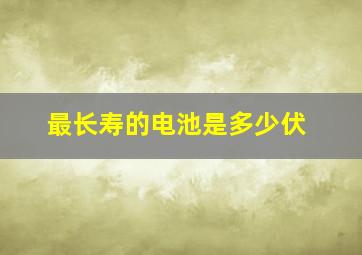 最长寿的电池是多少伏